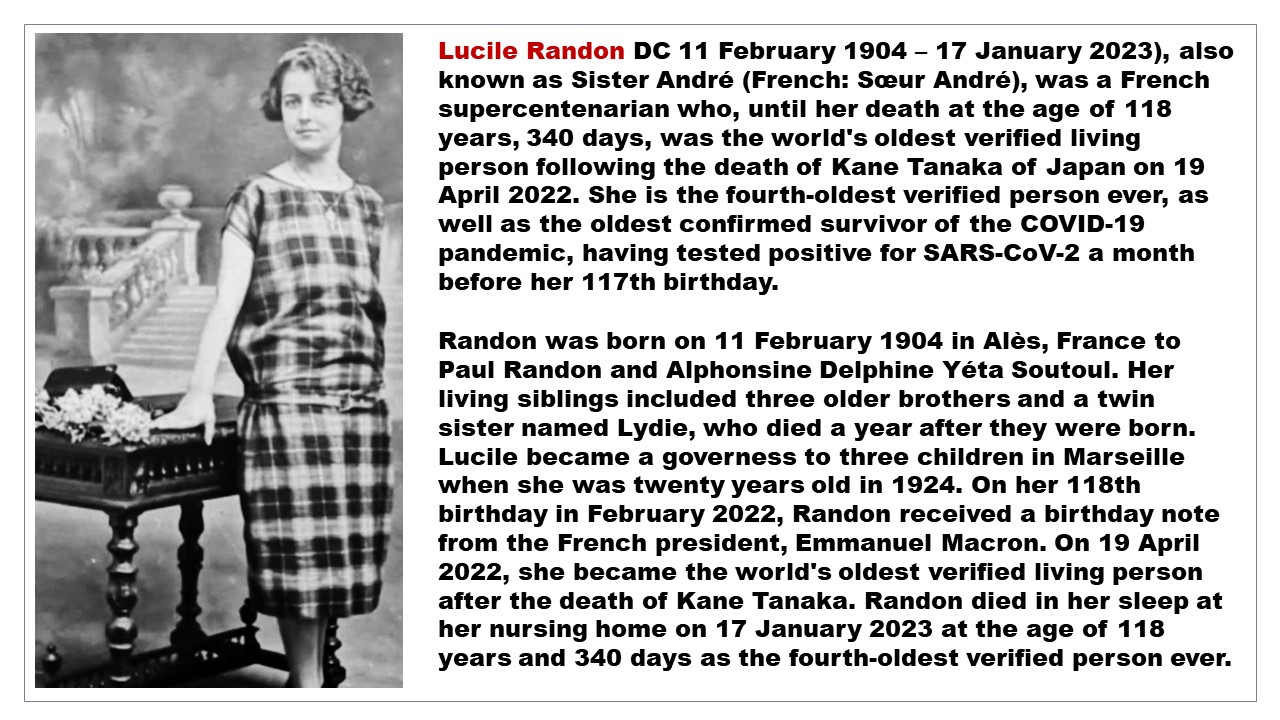 Lucile Randon DC 11 February 1904 – 17 January 2023), also known as Sister André (French: Sœur André), was a French supercentenarian who, until her death at the age of 118 years, 340 days, was the world's oldest verified living person following the death of Kane Tanaka of Japan on 19 April 2022. She is the fourth-oldest verified person ever, as well as the oldest confirmed survivor of the COVID-19 pandemic, having tested positive for SARS-CoV-2 a month before her 117th birthday.

Randon was born on 11 February 1904 in Alès, France to Paul Randon and Alphonsine Delphine Yéta Soutoul. Her living siblings included three older brothers and a twin sister named Lydie, who died a year after they were born. Lucile became a governess to three children in Marseille when she was twenty years old in 1924. On her 118th birthday in February 2022, Randon received a birthday note from the French president, Emmanuel Macron. On 19 April 2022, she became the world's oldest verified living person after the death of Kane Tanaka. Randon died in her sleep at her nursing home on 17 January 2023 at the age of 118 years and 340 days as the fourth-oldest verified person ever.